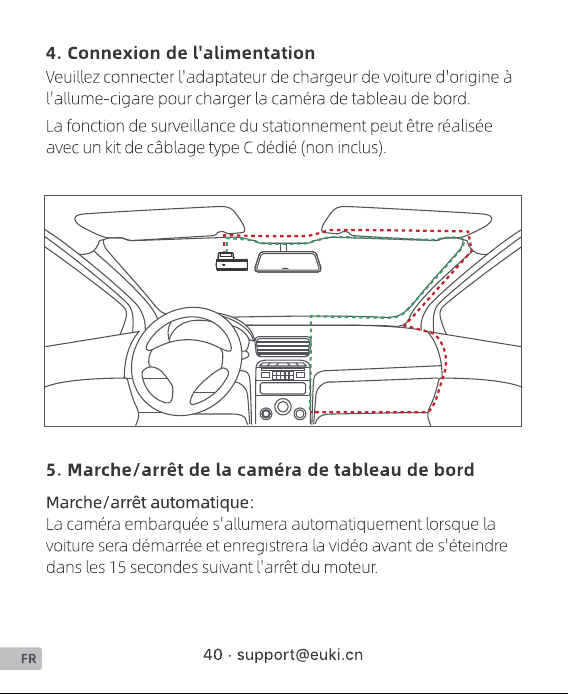 4. Connexion de l'alimentation
Veuillez connecter l'adaptateur de chargeur de voiture d'origine à l'allume-cigare pour charger la caméra de tableau de bord.

La fonction de surveillance du stationnement peut être réalisée avec un kit de câblage type C dédié (non inclus).

5. Marche/arrêt de la caméra de tableau de bord

Marche/arrêt automatique:
La caméra embarquée s'allumera automatiquement lorsque la voiture sera démarrée et enregistrera la vidéo avant de s'éteindre dans les 15 secondes suivant l'arrêt du moteur.

FR

40 · support@euki.cn